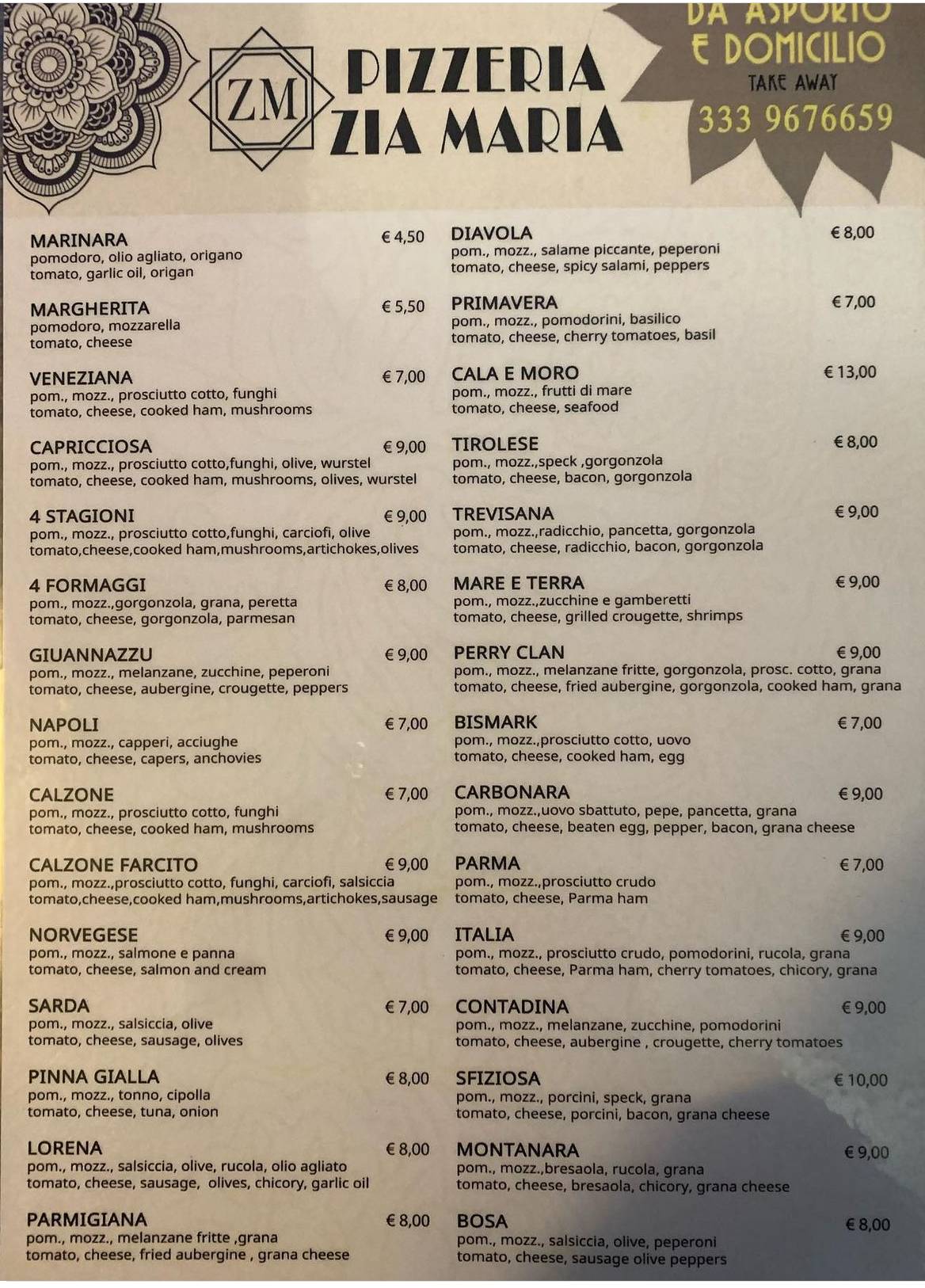 ZM

PIZZERIA ZIA MARIA

DA ASPORTO E DOMICILIO
TAKE AWAY
333 9676659

MARINARA € 4,50
pomodoro, olio agliato, origano
tomato, garlic oil, origan

MARGHERITA € 5,50
pomodoro, mozzarella
tomato, cheese

VENEZIANA € 7,00
pom., mozz., prosciutto cotto, funghi
tomato, cheese, cooked ham, mushrooms

CAPRICCIOSA € 9,00
pom., mozz., prosciutto cotto,funghi, olive, wurstel
tomato, cheese, cooked ham, mushrooms, olives, wurstel

4 STAGIONI € 9,00
pom., mozz., prosciutto cotto,funghi, carciofi, olive
tomato,cheese,cooked ham,mushrooms,artichokes,olives

4 FORMAGGI € 8,00
pom., mozz.,gorgonzola, grana, peretta
tomato, cheese, gorgonzola, parmesan

GIUANNAZZU € 9,00
pom., mozz., melanzane, zucchine, peperoni
tomato, cheese, aubergine, crougette, peppers

NAPOLI € 7,00
pom., mozz., capperi, acciughe
tomato, cheese, capers, anchovies

CALZONE € 7,00
pom., mozz., prosciutto cotto, funghi
tomato, cheese, cooked ham, mushrooms

CALZONE FARCITO € 9,00
pom., mozz.,prosciutto cotto, funghi, carciofi, salsiccia
tomato,cheese,cooked ham,mushrooms,artichokes,sausage

NORVEGESE € 9,00
pom., mozz., salmone e panna
tomato, cheese, salmon and cream

SARDA € 7,00
pom., mozz., salsiccia, olive
tomato, cheese, sausage, olives

PINNA GIALLA € 8,00
pom., mozz., tonno, cipolla
tomato, cheese, tuna, onion

LORENA € 8,00
pom., mozz., salsiccia, olive, rucola, olio agliato
tomato, cheese, sausage, olives, chicory, garlic oil

PARMIGIANA € 8,00
pom., mozz., melanzane fritte ,grana
tomato, cheese, fried aubergine , grana cheese

DIAVOLA € 8,00
pom., mozz., salame piccante, peperoni
tomato, cheese, spicy salami, peppers

PRIMAVERA € 7,00
pom., mozz., pomodorini, basilico
tomato, cheese, cherry tomatoes, basil

CALA E MORO € 13,00
pom., mozz., frutti di mare
tomato, cheese, seafood

TIROLESE € 8,00
pom., mozz.,speck ,gorgonzola
tomato, cheese, bacon, gorgonzola

TREVISANA € 9,00
pom., mozz.,radicchio, pancetta, gorgonzola
tomato, cheese, radicchio, bacon, gorgonzola

MARE E TERRA € 9,00
pom., mozz.,zucchine e gamberetti
tomato, cheese, grilled crougette, shrimps

PERRY CLAN € 9,00
pom., mozz., melanzane fritte, gorgonzola, prosc. cotto, grana
tomato, cheese, fried aubergine, gorgonzola, cooked ham, grana

BISMARK € 7,00
pom., mozz.,prosciutto cotto, uovo
tomato, cheese, cooked ham, egg

CARBONARA € 9,00
pom., mozz.,uovo sbattuto, pepe, pancetta, grana
tomato, cheese, beaten egg, pepper, bacon, grana cheese

PARMA € 7,00
pom., mozz.,prosciutto crudo
tomato, cheese, Parma ham

ITALIA € 9,00
pom., mozz., prosciutto crudo, pomodorini, rucola, grana
tomato, cheese, Parma ham, cherry tomatoes, chicory, grana

CONTADINA € 9,00
pom., mozz., melanzane, zucchine, pomodorini
tomato, cheese, aubergine , crougette, cherry tomatoes

SFIZIOSA € 10,00
pom., mozz., porcini, speck, grana
tomato, cheese, porcini, bacon, grana cheese

MONTANARA € 9,00
pom., mozz.,bresaola, rucola, grana
tomato, cheese, bresaola, chicory, grana cheese

BOSA € 8,00
pom., mozz., salsiccia, olive, peperoni
tomato, cheese, sausage olive peppers